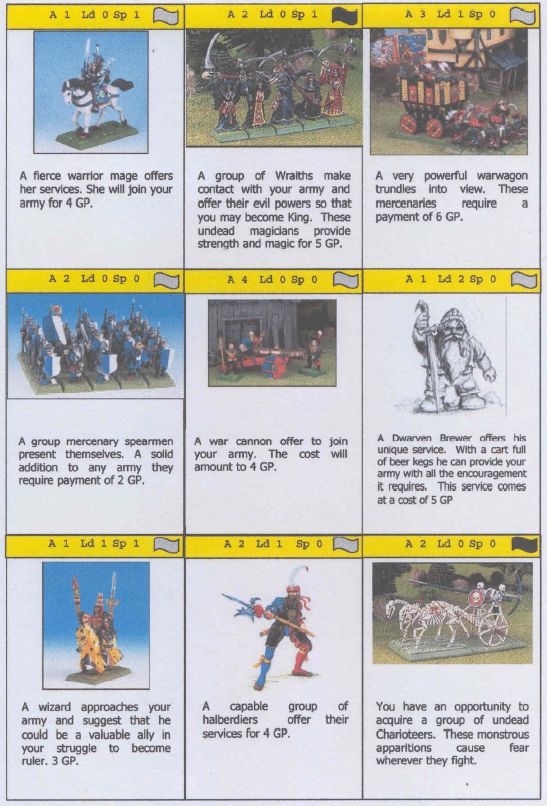 A 1 Ld 0 Sp 1

A fierce warrior mage offers her services. She will join your army for 4 GP.

A 2 Ld 0 Sp 1

A group of Wraiths make contact with your army and offer their evil powers so that you may become King. These undead magicians provide strength and magic for 5 GP.

A 3 Ld 1 Sp 0

A very powerful warwagon trundles into view. These mercenaries require a payment of 6 GP.

A 2 Ld 0 Sp 0

A group mercenary spearmen present themselves. A solid addition to any army they require payment of 2 GP.

A 4 Ld 0 Sp 0

A war cannon offer to join your army. The cost will amount to 4 GP.

A 1 Ld 2 Sp 0

A Dwarven Brewer offers his unique service. With a cart full of beer kegs he can provide your army with all the encouragement it requires. This service comes at a cost of 5 GP

A 1 Ld 1 Sp 1

A wizard approaches your army and suggest that he could be a valuable ally in your struggle to become ruler. 3 GP.

A 2 Ld 1 Sp 0

A capable group of halberdiers offer their services for 4 GP.

A 2 Ld 0 Sp 0

You have an opportunity to acquire a group of undead Charioteers. These monstrous apparitions cause fear wherever they fight.